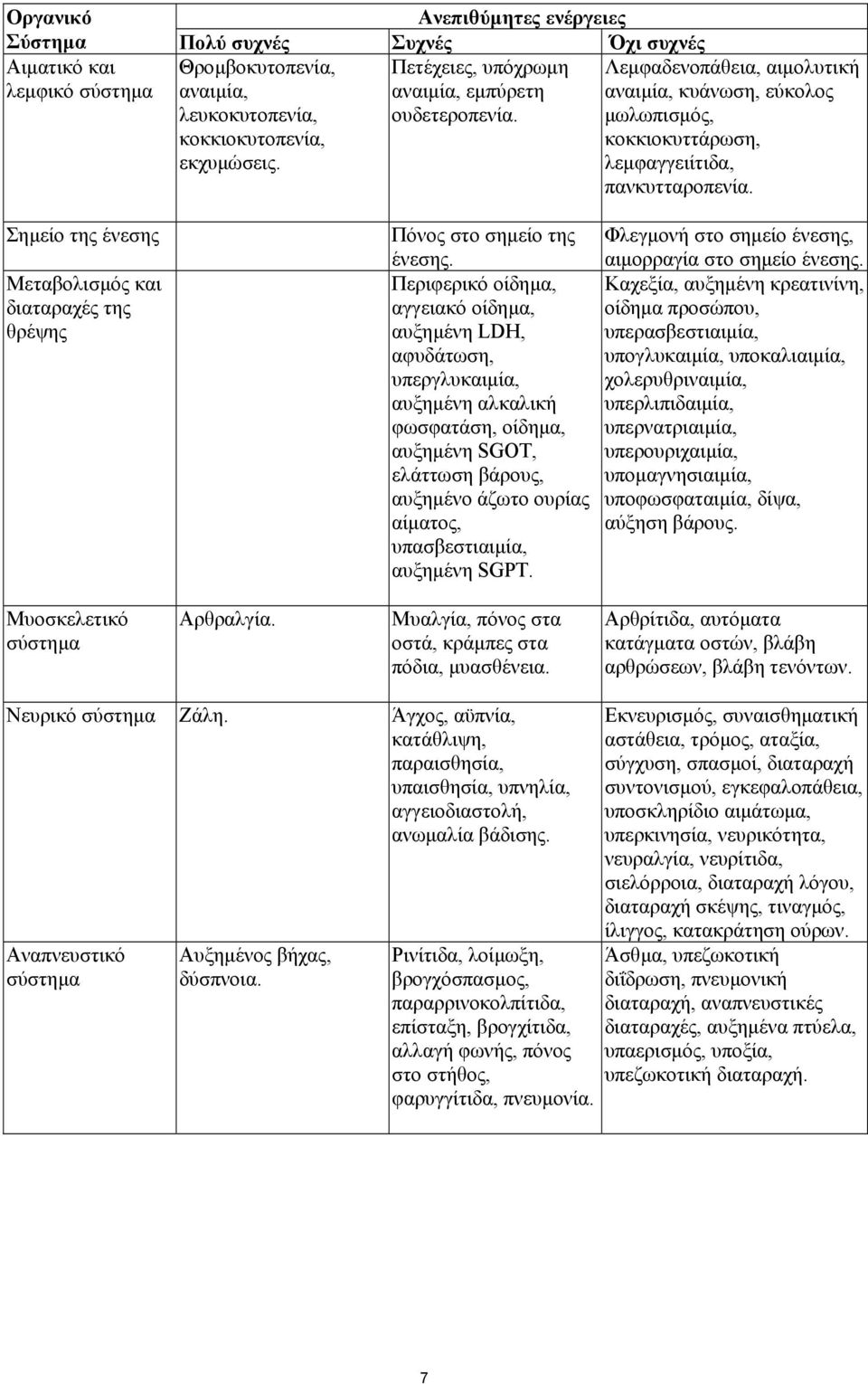 | Οργανικό Σύστημα | Ανεπιθύμητες ενέργειες | | |
|---|---|---|---|
| | Πολύ συχνές | Συχνές | Όχι συχνές |
| Αιματικό και λεμφικό σύστημα | Θρομβοκυτοπενία, αναιμία, λευκοκυτοπενία, κοκκιοκυτοπενία, εκχυμώσεις. | Πετέχειες, υπόχρωμη αναιμία, εμπύρετη ουδετεροπενία. | Λεμφαδενοπάθεια, αιμολυτική αναιμία, κυάνωση, εύκολος μωλωπισμός, κοκκιοκυττάρωση, λεμφαγγειίτιδα, πανκυτταροπενία. |
| Σημείο της ένεσης | | Πόνος στο σημείο της ένεσης. | Φλεγμονή στο σημείο ένεσης, αιμορραγία στο σημείο ένεσης. |
| Μεταβολισμός και διαταραχές της θρέψης | | Περιφερικό οίδημα, αγγειακό οίδημα, αυξημένη LDH, αφυδάτωση, υπεργλυκαιμία, αυξημένη αλκαλική φωσφατάση, οίδημα, αυξημένη SGOT, ελάττωση βάρους, αυξημένο άζωτο ουρίας αίματος, υπασβεστιαιμία, αυξημένη SGPT. | Καχεξία, αυξημένη κρεατινίνη, οίδημα προσώπου, υπερασβεστιαιμία, υπογλυκαιμία, υποκαλιαιμία, χολερυθριναιμία, υπερλιπιδαιμία, υπερνατριαιμία, υπερουριχαιμία, υπομαγνησιαιμία, υποφωσφαταιμία, δίψα, αύξηση βάρους. |
| Μυοσκελετικό σύστημα | Αρθραλγία. | Μυαλγία, πόνος στα οστά, κράμπες στα πόδια, μυασθένεια. | Αρθρίτιδα, αυτόματα κατάγματα οστών, βλάβη αρθρώσεων, βλάβη τενόντων. |
| Νευρικό σύστημα | Ζάλη. | Άγχος, αϋπνία, κατάθλιψη, παραισθησία, υπαισθησία, υπνηλία, αγγειοδιαστολή, ανωμαλία βάδισης. | Εκνευρισμός, συναισθηματική αστάθεια, τρόμος, αταξία, σύγχυση, σπασμοί, διαταραχή συντονισμού, εγκεφαλοπάθεια, υποσκληρίδιο αιμάτωμα, υπερκινησία, νευρικότητα, νευραλγία, νευρίτιδα, σιελόρροια, διαταραχή λόγου, διαταραχή σκέψης, τιναγμός, ίλιγγος, κατακράτηση ούρων. |
| Αναπνευστικό σύστημα | Αυξημένος βήχας, δύσπνοια. | Ρινίτιδα, λοίμωξη, βρογχόσπασμος, παραρρινοκολπίτιδα, επίσταξη, βρογχίτιδα, αλλαγή φωνής, πόνος στο στήθος, φαρυγγίτιδα, πνευμονία. | Άσθμα, υπεζωκοτική διΐδρωση, πνευμονική διαταραχή, αναπνευστικές διαταραχές, αυξημένα πτύελα, υπαερισμός, υποξία, υπεζωκοτική διαταραχή. |

7